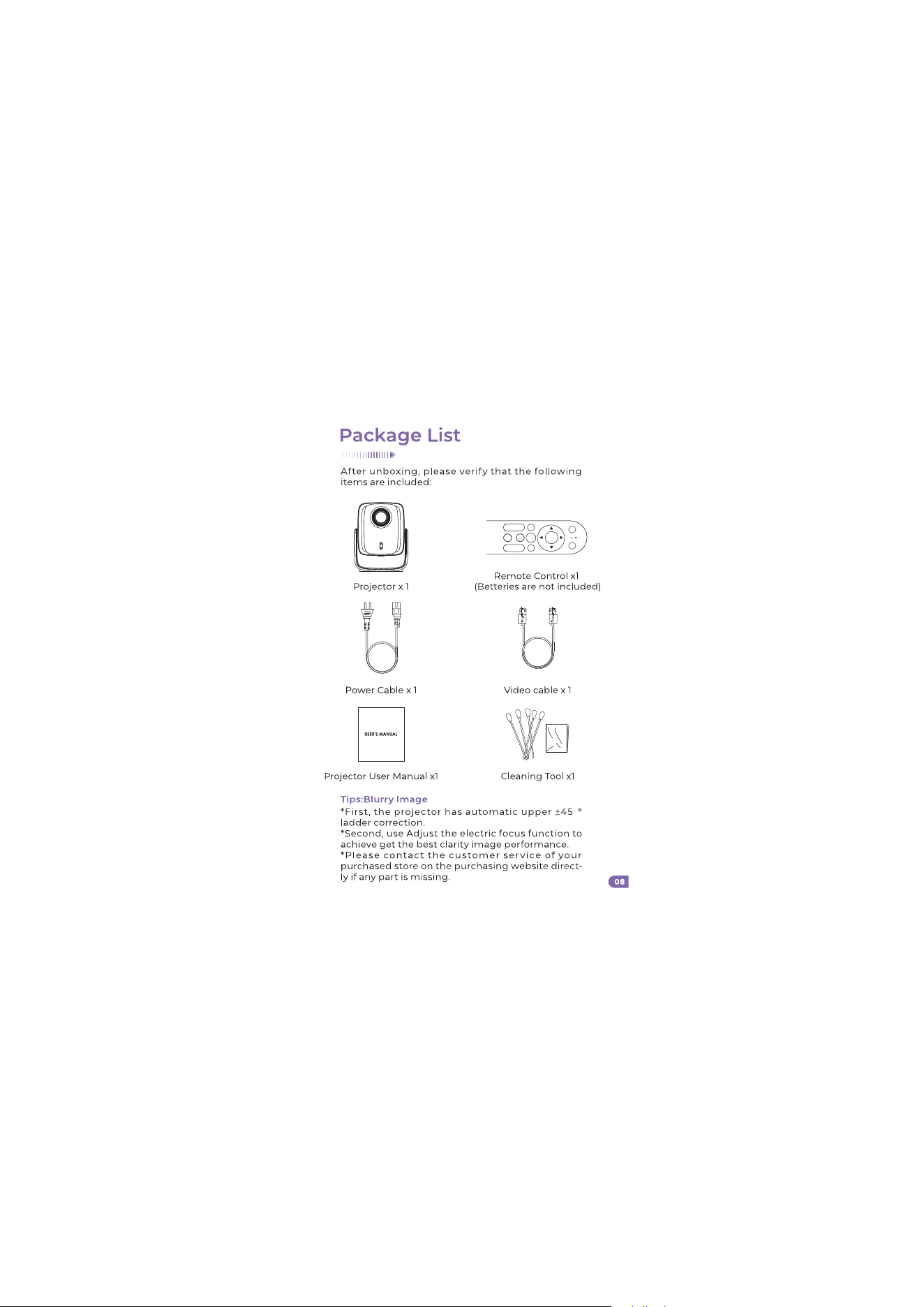 Package List

After unboxing, please verify that the following items are included:

Projector x 1

Remote Control x1
(Betteries are not included)

Power Cable x 1

Video cable x 1

USER'S MANUAL

Projector User Manual x1

Cleaning Tool x1

Tips:Blurry Image
*First, the projector has automatic upper ±45 ° ladder correction.
*Second, use Adjust the electric focus function to achieve get the best clarity image performance.
*Please contact the customer service of your purchased store on the purchasing website directly if any part is missing.

08